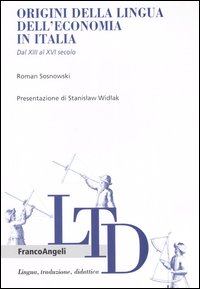 ORIGINI DELLA LINGUA DELL'ECONOMIA IN ITALIA

Dal XIII al XVI secolo

Roman Sosnowski

Presentazione di Stanislaw Widlak

LTD

FrancoAngeli

Lingua, traduzione, didattica